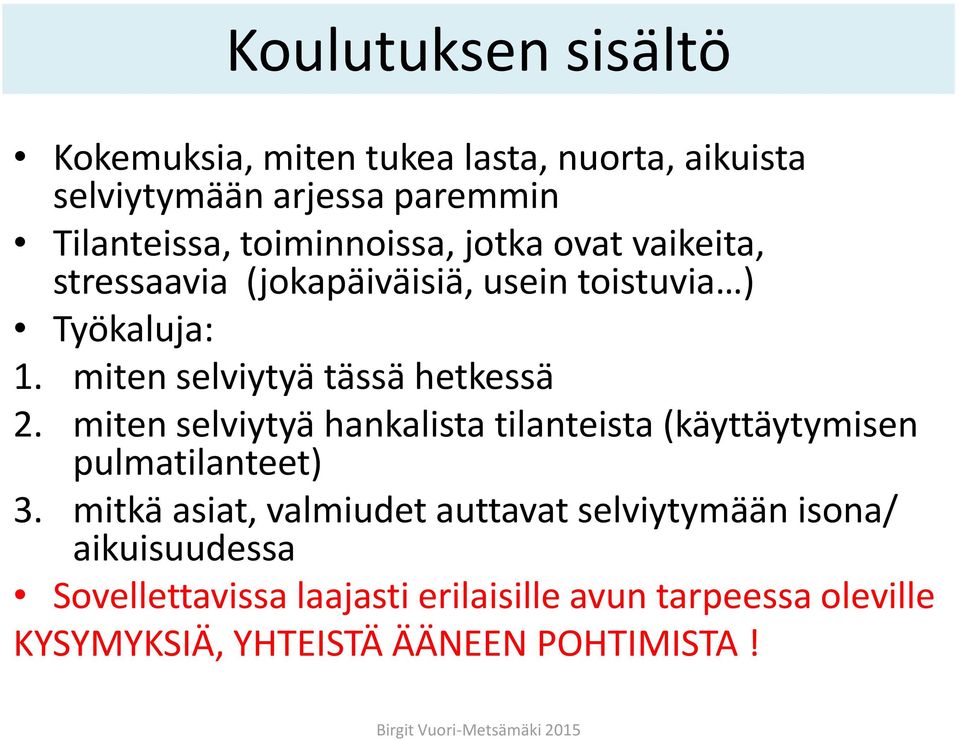 Koulutuksen sisältö

• Kokemuksia, miten tukea lasta, nuorta, aikuista selviytymään arjessa paremmin
• Tilanteissa, toiminnoissa, jotka ovat vaikeita, stressaavia  (jokapäiväisiä, usein toistuvia…)
• Työkaluja:
1. miten selviytyä tässä hetkessä
2. miten selviytyä hankalista tilanteista (käyttäytymisen pulmatilanteet)
3. mitkä asiat, valmiudet auttavat selviytymään isona/ aikuisuudessa
• Sovellettavissa laajasti erilaisille avun tarpeessa oleville
KYSYMYKSIÄ, YHTEISTÄ ÄÄNEEN POHTIMISTA !

Birgit Vuori-Metsämäki 2015